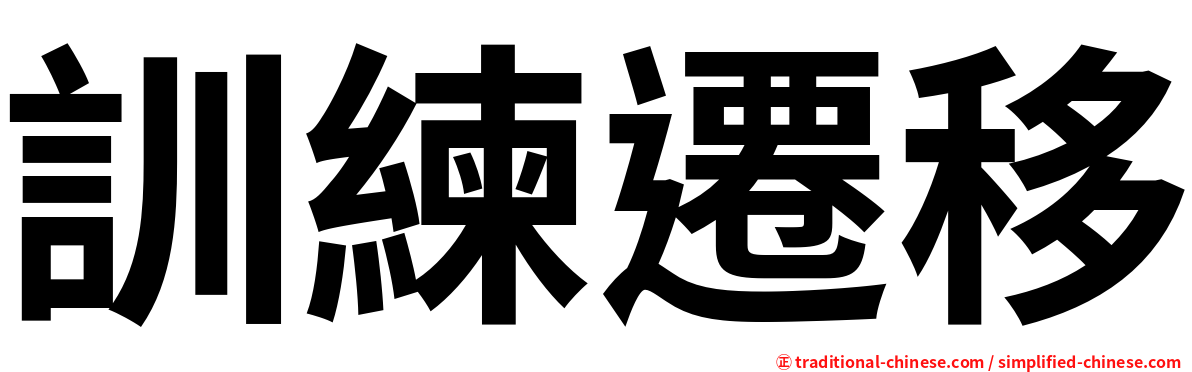 訓練遷移

正 traditional-chinese.com / simplified-chinese.com